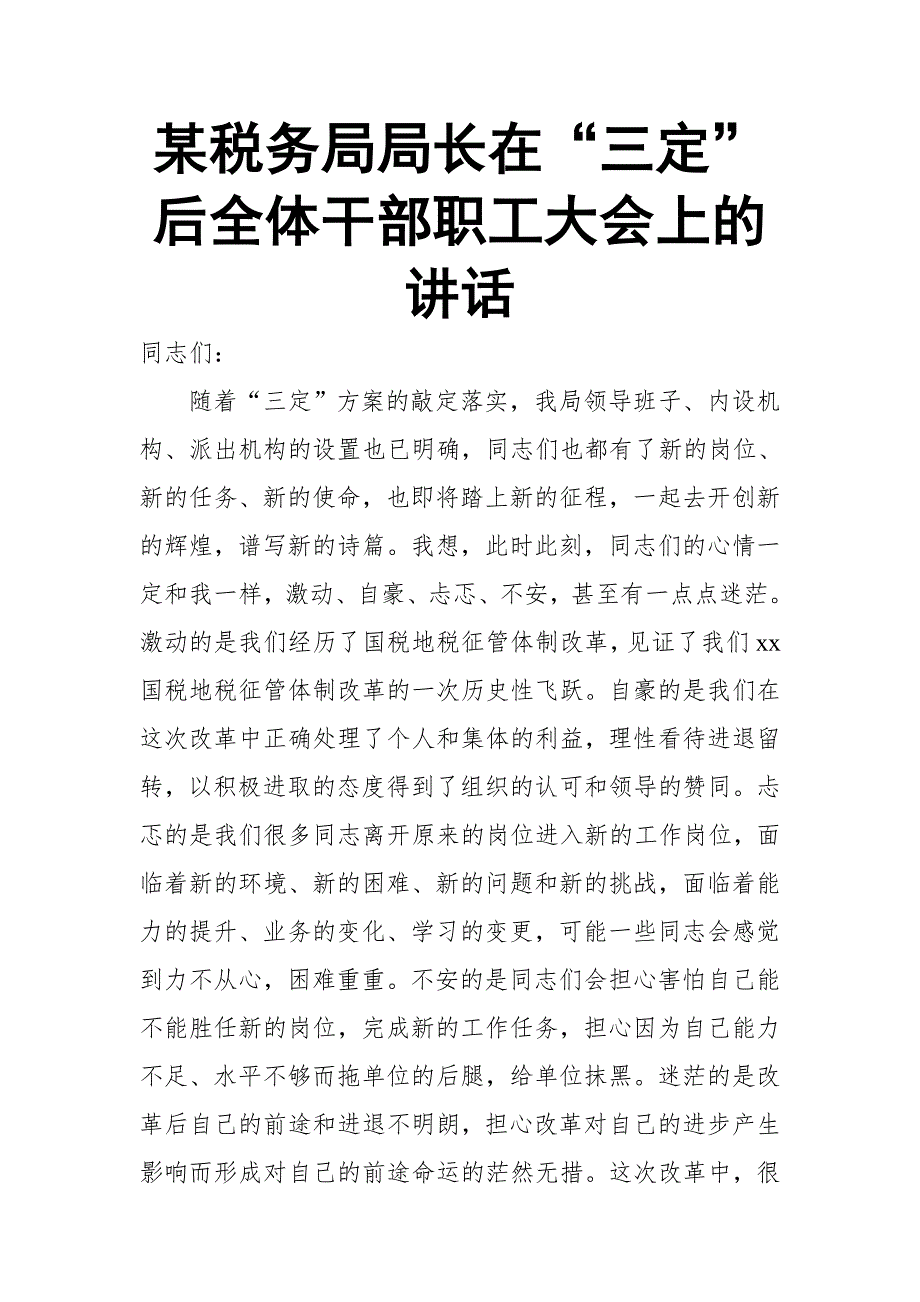 某税务局局长在“三定”后全体干部职工大会上的讲话

同志们：

随着“三定”方案的敲定落实，我局领导班子、内设机构、派出机构的设置也已明确，同志们也都有了新的岗位、新的任务、新的使命，也即将踏上新的征程，一起去开创新的辉煌，谱写新的诗篇。我想，此时此刻，同志们的心情一定和我一样，激动、自豪、忐忑、不安，甚至有一点点迷茫。激动的是我们经历了国税地税征管体制改革，见证了我们xx国税地税征管体制改革的一次历史性飞跃。自豪的是我们在这次改革中正确处理了个人和集体的利益，理性看待进退留转，以积极进取的态度得到了组织的认可和领导的赞同。忐忑的是我们很多同志离开原来的岗位进入新的工作岗位，面临着新的环境、新的困难、新的问题和新的挑战，面临着能力的提升、业务的变化、学习的变更，可能一些同志会感觉到力不从心，困难重重。不安的是同志们会担心害怕自己能不能胜任新的岗位，完成新的工作任务，担心因为自己能力不足、水平不够而拖单位的后腿，给单位抹黑。迷茫的是改革后自己的前途和进退不明朗，担心改革对自己的进步产生影响而形成对自己的前途命运的茫然无措。这次改革中，很